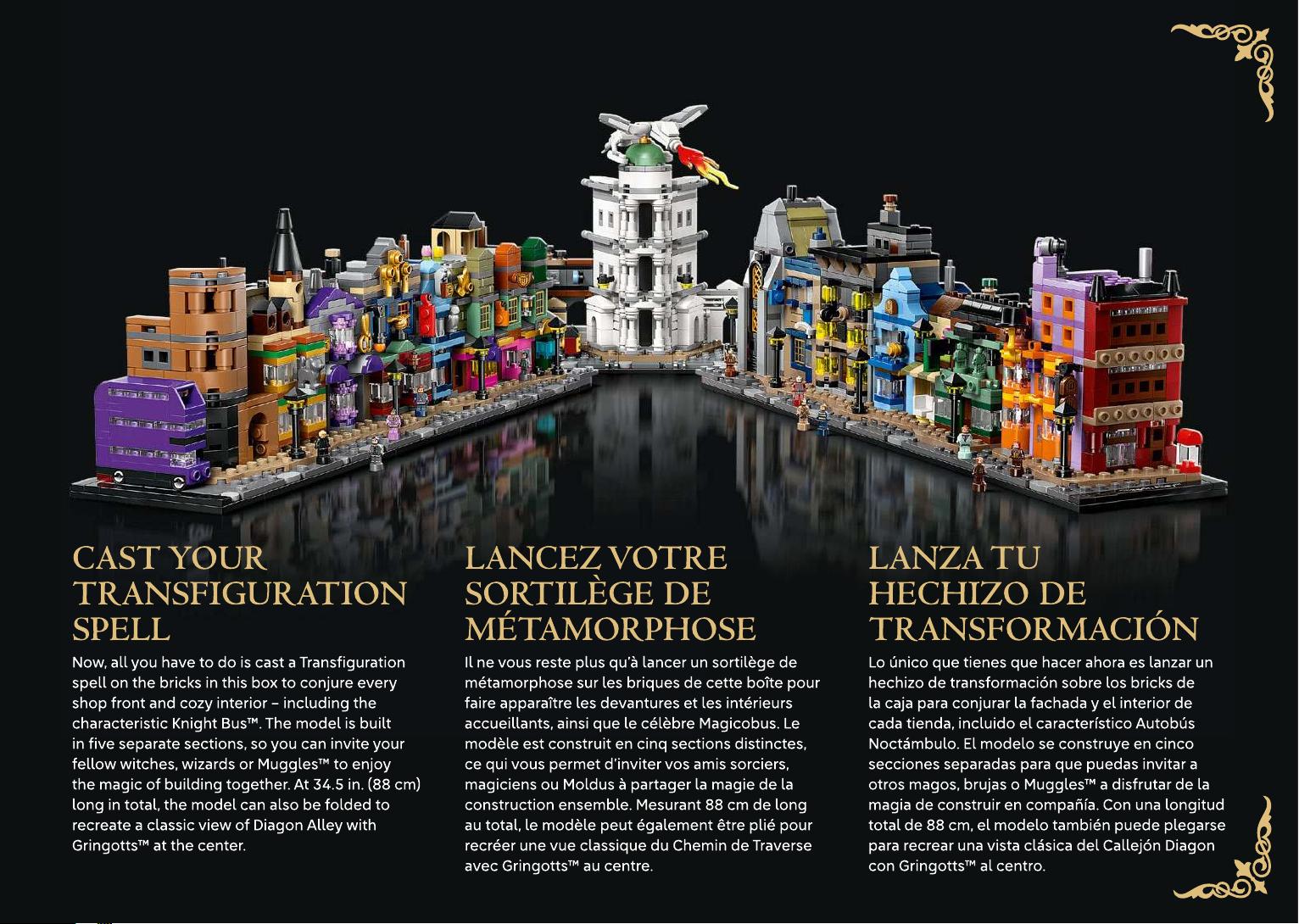 CAST YOUR TRANSFIGURATION SPELL

Now, all you have to do is cast a Transfiguration spell on the bricks in this box to conjure every shop front and cozy interior – including the characteristic Knight Bus™. The model is built in five separate sections, so you can invite your fellow witches, wizards or Muggles™ to enjoy the magic of building together. At 34.5 in. (88 cm) long in total, the model can also be folded to recreate a classic view of Diagon Alley with Gringotts™ at the center.

LANCEZ VOTRE SORTILÈGE DE MÉTAMORPHOSE

Il ne vous reste plus qu'à lancer un sortilège de métamorphose sur les briques de cette boîte pour faire apparaître les devantures et les intérieurs accueillants, ainsi que le célèbre Magicobus. Le modèle est construit en cinq sections distinctes, ce qui vous permet d'inviter vos amis sorciers, magiciens ou Moldus à partager la magie de la construction ensemble. Mesurant 88 cm de long au total, le modèle peut également être plié pour recréer une vue classique du Chemin de Traverse avec Gringotts™ au centre.

LANZA TU HECHIZO DE TRANSFORMACIÓN

Lo único que tienes que hacer ahora es lanzar un hechizo de transformación sobre los bricks de la caja para conjurar la fachada y el interior de cada tienda, incluido el característico Autobús Noctámbulo. El modelo se construye en cinco secciones separadas para que puedas invitar a otros magos, brujas o Muggles™ a disfrutar de la magia de construir en compañía. Con una longitud total de 88 cm, el modelo también puede plegarse para recrear una vista clásica del Callejón Diagon con Gringotts™ al centro.